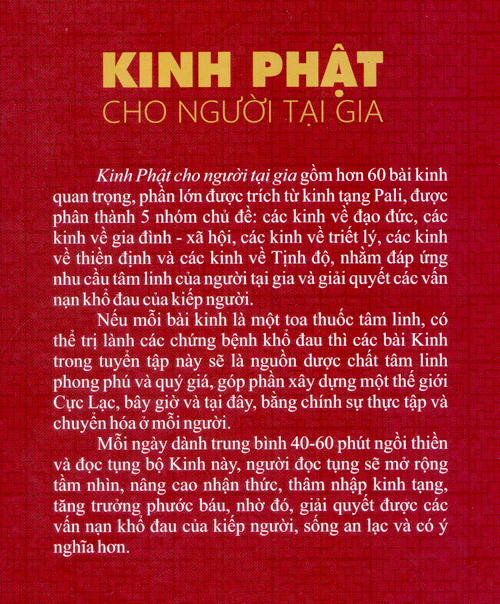 KINH PHẬT
CHO NGƯỜI TẠI GIA

Kinh Phật cho người tại gia gồm hơn 60 bài kinh quan trọng, phần lớn được trích từ kinh tạng Pali, được phân thành 5 nhóm chủ đề: các kinh về đạo đức, các kinh về gia đình - xã hội, các kinh về triết lý, các kinh về thiền định và các kinh về Tịnh độ, nhằm đáp ứng nhu cầu tâm linh của người tại gia và giải quyết các vấn nạn khổ đau của kiếp người.

Nếu mỗi bài kinh là một toa thuốc tâm linh, có thể trị lành các chứng bệnh khổ đau thì các bài Kinh trong tuyển tập này sẽ là nguồn dược chất tâm linh phong phú và quý giá, góp phần xây dựng một thế giới Cực Lạc, bây giờ và tại đây, bằng chính sự thực tập và chuyển hóa ở mỗi người.

Mỗi ngày dành trung bình 40-60 phút ngồi thiền và đọc tụng bộ Kinh này, người đọc tụng sẽ mở rộng tầm nhìn, nâng cao nhận thức, thâm nhập kinh tạng, tăng trưởng phước báu, nhờ đó, giải quyết được các vấn nạn khổ đau của kiếp người, sống an lạc và có ý nghĩa hơn.